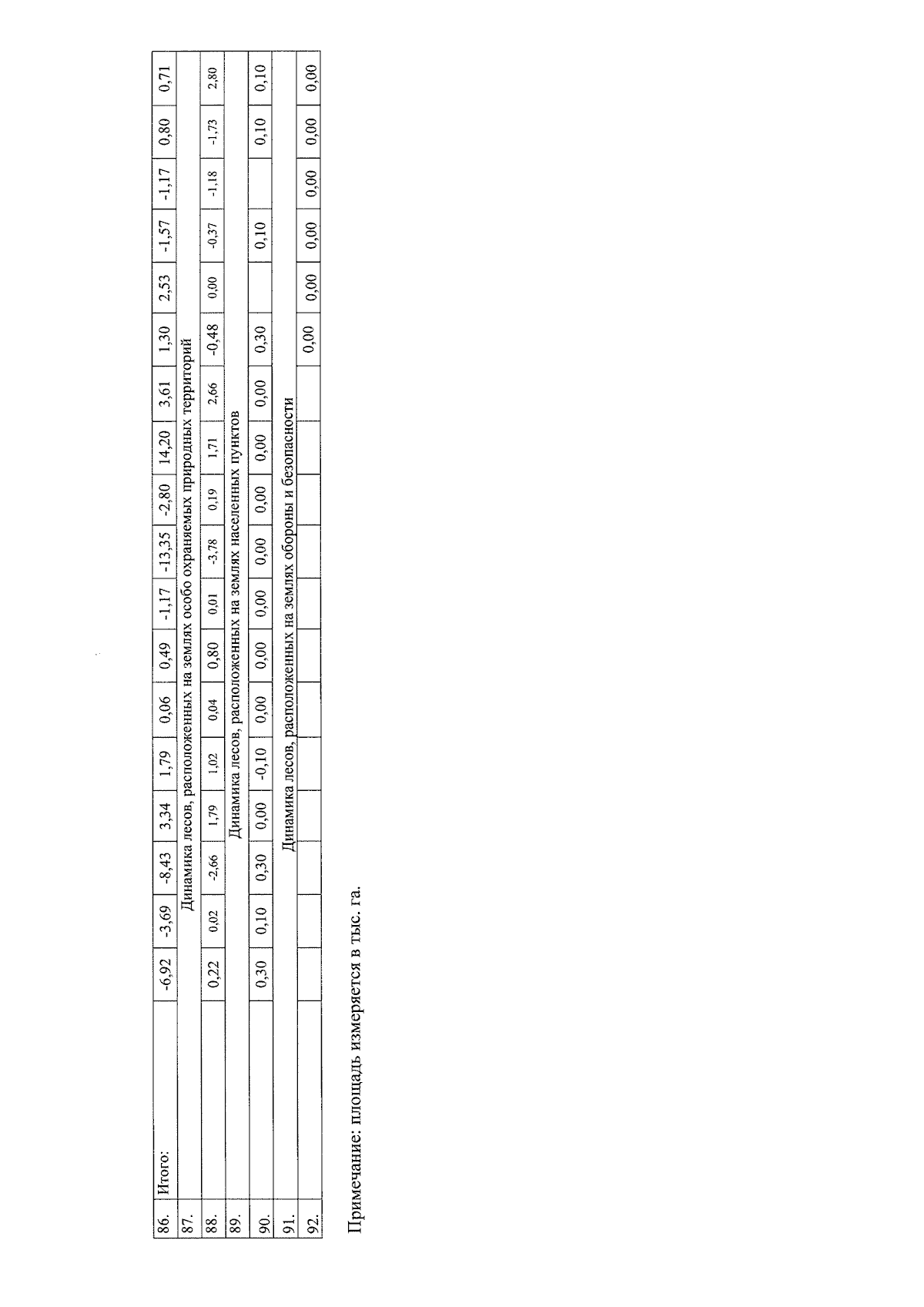 | 86. | Итого: | -6,92 | -3,69 | -8,43 | 3,34 | 1,79 | 0,06 | 0,49 | -1,17 | -13,35 | -2,80 | 14,20 | 3,61 | 1,30 | 2,53 | -1,57 | -1,17 | 0,80 | 0,71 |
|---|---|---|---|---|---|---|---|---|---|---|---|---|---|---|---|---|---|---|---|
| 87. | Динамика лесов, расположенных на землях особо охраняемых природных территорий | | | | | | | | | | | | | | | | | | |
| 88. | | 0,22 | 0,02 | -2,66 | 1,79 | 1,02 | 0,04 | 0,80 | 0,01 | -3,78 | 0,19 | 1,71 | 2,66 | -0,48 | 0,00 | -0,37 | -1,18 | -1,73 | 2,80 |
| 89. | Динамика лесов, расположенных на землях населенных пунктов | | | | | | | | | | | | | | | | | | |
| 90. | | 0,30 | 0,10 | 0,30 | 0,00 | -0,10 | 0,00 | 0,00 | 0,00 | 0,00 | 0,00 | 0,00 | 0,00 | 0,30 | | 0,10 | | 0,10 | 0,10 |
| 91. | Динамика лесов, расположенных на землях обороны и безопасности | | | | | | | | | | | | | | | | | | |
| 92. | | | | | | | | | | | | | | 0,00 | 0,00 | 0,00 | 0,00 | 0,00 | 0,00 |

Примечание: площадь измеряется в тыс. га.